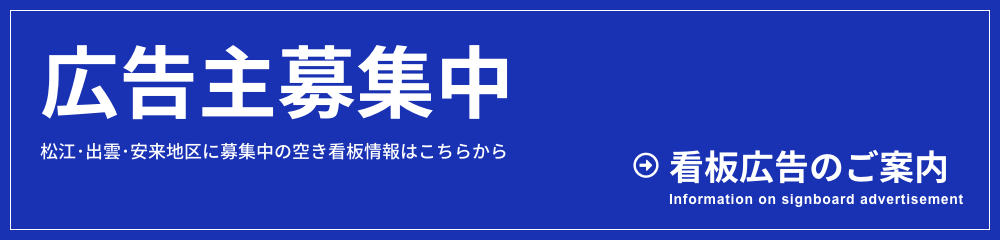 広告主募集中

松江･出雲･安来地区に募集中の空き看板情報はこちらから

看板広告のご案内
Information on signboard advertisement